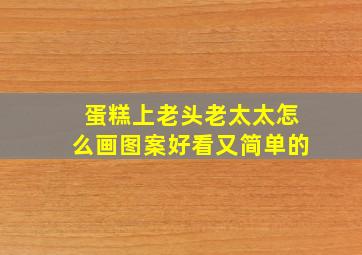 蛋糕上老头老太太怎么画图案好看又简单的